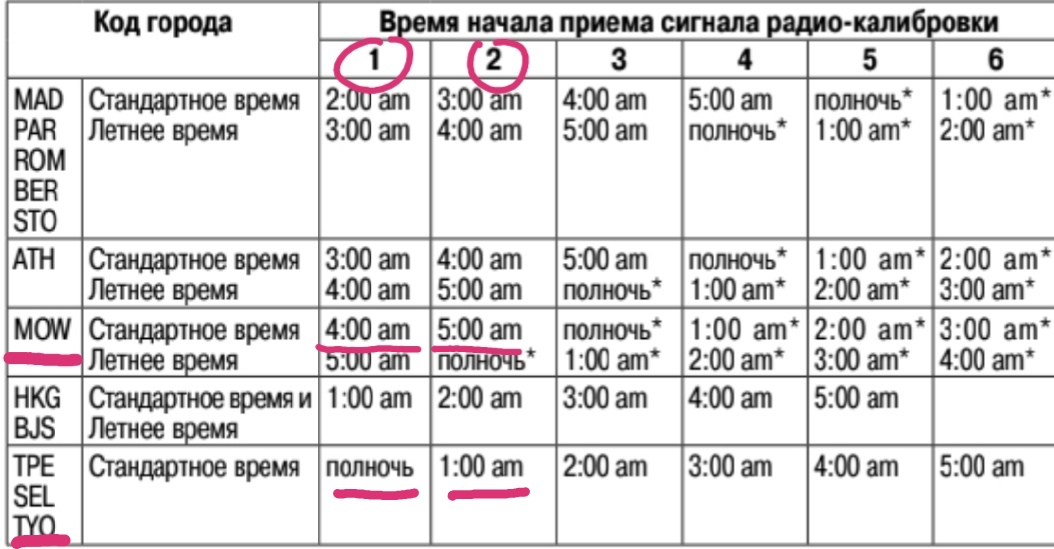 | Код города | | Время начала приема сигнала радио-калибровки | | | | | |
|---|---|---|---|---|---|---|---|
| | | 1 | 2 | 3 | 4 | 5 | 6 |
| MAD PAR ROM BER STO | Стандартное время Летнее время | 2:00 am 3:00 am | 3:00 am 4:00 am | 4:00 am 5:00 am | 5:00 am полночь* | полночь* 1:00 am* | 1:00 am* 2:00 am* |
| ATH | Стандартное время Летнее время | 3:00 am 4:00 am | 4:00 am 5:00 am | 5:00 am полночь* | полночь* 1:00 am* | 1:00 am* 2:00 am* | 2:00 am* 3:00 am* |
| MOW | Стандартное время Летнее время | 4:00 am 5:00 am | 5:00 am полночь* | полночь* 1:00 am* | 1:00 am* 2:00 am* | 2:00 am* 3:00 am* | 3:00 am* 4:00 am* |
| HKG BJS | Стандартное время и Летнее время | 1:00 am | 2:00 am | 3:00 am | 4:00 am | 5:00 am | |
| TPE SEL TYO | Стандартное время | полночь | 1:00 am | 2:00 am | 3:00 am | 4:00 am | 5:00 am |